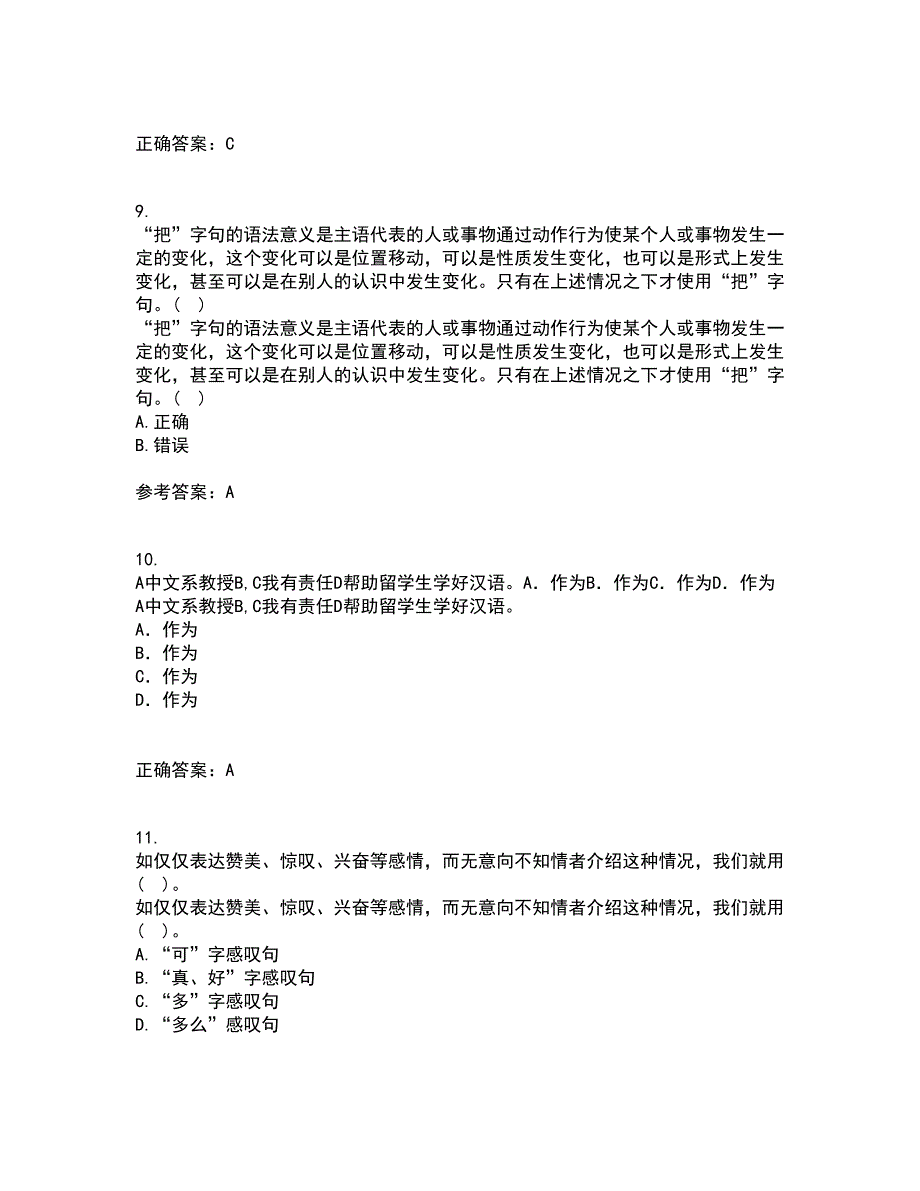 正确答案：C

9.
“把”字句的语法意义是主语代表的人或事物通过动作行为使某个人或事物发生一定的变化，这个变化可以是位置移动，可以是性质发生变化，也可以是形式上发生变化，甚至可以是在别人的认识中发生变化。只有在上述情况之下才使用“把”字句。（ ）
“把”字句的语法意义是主语代表的人或事物通过动作行为使某个人或事物发生一定的变化，这个变化可以是位置移动，可以是性质发生变化，也可以是形式上发生变化，甚至可以是在别人的认识中发生变化。只有在上述情况之下才使用“把”字句。（ ）
A.正确
B.错误

参考答案：A

10.
A中文系教授B,C我有责任D帮助留学生学好汉语。A．作为B．作为C．作为D．作为
A中文系教授B,C我有责任D帮助留学生学好汉语。
A．作为
B．作为
C．作为
D．作为

正确答案：A

11.
如仅仅表达赞美、惊叹、兴奋等感情，而无意向不知情者介绍这种情况，我们就用（ ）。
如仅仅表达赞美、惊叹、兴奋等感情，而无意向不知情者介绍这种情况，我们就用（ ）。
A.“可”字感叹句
B.“真、好”字感叹句
C.“多”字感叹句
D.“多么”感叹句